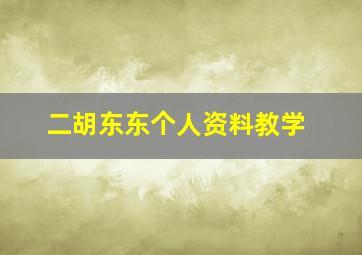 二胡东东个人资料教学